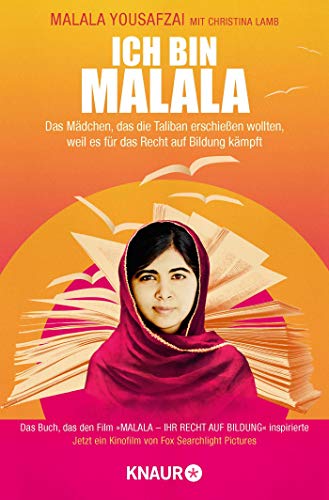 MALALA YOUSAFZAI MIT CHRISTINA LAMB

ICH BIN MALALA

Das Mädchen, das die Taliban erschießen wollten, weil es für das Recht auf Bildung kämpft

Das Buch, das den Film »MALALA – IHR RECHT AUF BILDUNG« inspirierte
Jetzt ein Kinofilm von Fox Searchlight Pictures

KNAUR